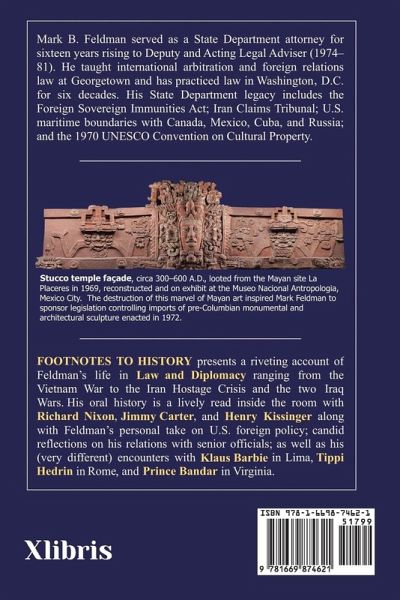 Mark B. Feldman served as a State Department attorney for sixteen years rising to Deputy and Acting Legal Adviser (1974–81). He taught international arbitration and foreign relations law at Georgetown and has practiced law in Washington, D.C. for six decades. His State Department legacy includes the Foreign Sovereign Immunities Act; Iran Claims Tribunal; U.S. maritime boundaries with Canada, Mexico, Cuba, and Russia; and the 1970 UNESCO Convention on Cultural Property.

Stucco temple façade, circa 300–600 A.D., looted from the Mayan site La Placeres in 1969, reconstructed and on exhibit at the Museo Nacional Antropologia, Mexico City. The destruction of this marvel of Mayan art inspired Mark Feldman to sponsor legislation controlling imports of pre-Columbian monumental and architectural sculpture enacted in 1972.

FOOTNOTES TO HISTORY presents a riveting account of Feldman's life in Law and Diplomacy ranging from the Vietnam War to the Iran Hostage Crisis and the two Iraq Wars. His oral history is a lively read inside the room with Richard Nixon, Jimmy Carter, and Henry Kissinger along with Feldman's personal take on U.S. foreign policy; candid reflections on his relations with senior officials; as well as his (very different) encounters with Klaus Barbie in Lima, Tippi Hedrin in Rome, and Prince Bandar in Virginia.

Xlibris

ISBN 978-1-6698-7462-1
51799
9 781669 874621